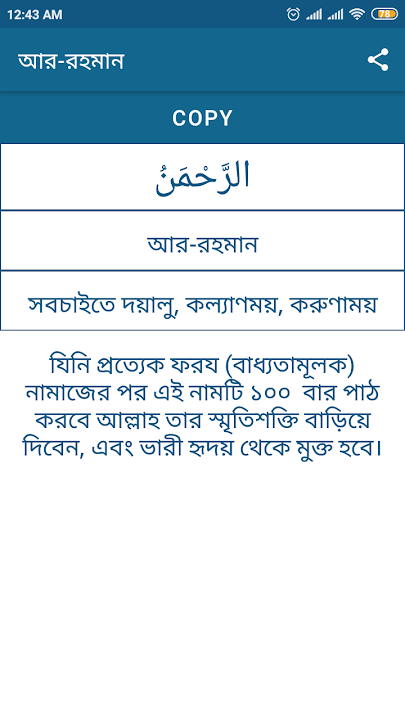 12:43 AM

78

আর-রহমান

COPY

الرَّحْمَنُ

আর-রহমান

সবচাইতে দয়ালু, কল্যাণময়, করুণাময়

যিনি প্রত্যেক ফরয (বাধ্যতামূলক) নামাজের পর এই নামটি ১০০ বার পাঠ করবে আল্লাহ তার স্মৃতিশক্তি বাড়িয়ে দিবেন, এবং ভারী হৃদয় থেকে মুক্ত হবে।